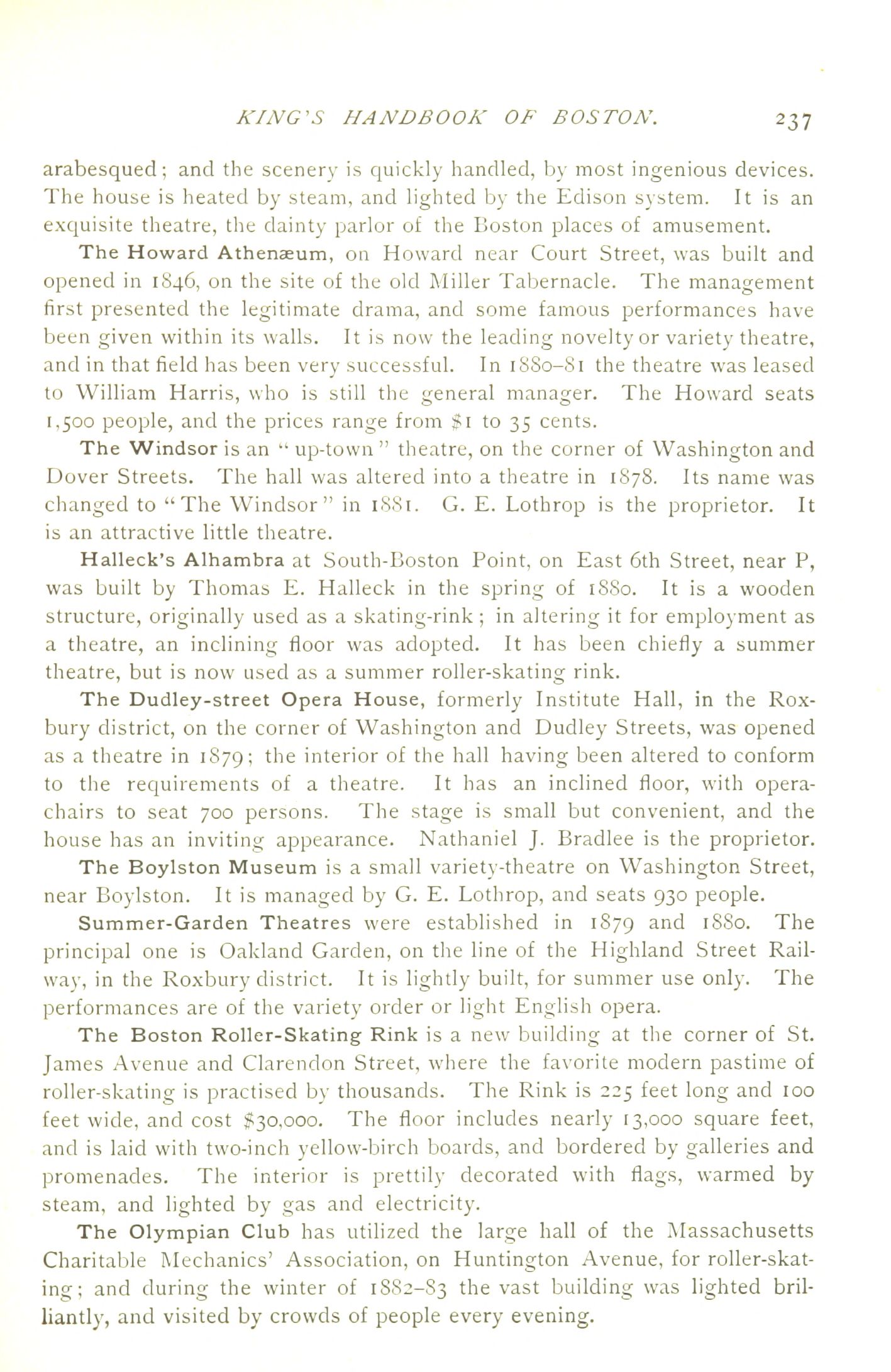 KING'S HANDBOOK OF BOSTON. 237

arabesqued; and the scenery is quickly handled, by most ingenious devices. The house is heated by steam, and lighted by the Edison system. It is an exquisite theatre, the dainty parlor of the Boston places of amusement.

The Howard Athenæum, on Howard near Court Street, was built and opened in 1846, on the site of the old Miller Tabernacle. The management first presented the legitimate drama, and some famous performances have been given within its walls. It is now the leading novelty or variety theatre, and in that field has been very successful. In 1880–81 the theatre was leased to William Harris, who is still the general manager. The Howard seats 1,500 people, and the prices range from $1 to 35 cents.

The Windsor is an "up-town" theatre, on the corner of Washington and Dover Streets. The hall was altered into a theatre in 1878. Its name was changed to "The Windsor" in 1881. G. E. Lothrop is the proprietor. It is an attractive little theatre.

Halleck's Alhambra at South-Boston Point, on East 6th Street, near P, was built by Thomas E. Halleck in the spring of 1880. It is a wooden structure, originally used as a skating-rink; in altering it for employment as a theatre, an inclining floor was adopted. It has been chiefly a summer theatre, but is now used as a summer roller-skating rink.

The Dudley-street Opera House, formerly Institute Hall, in the Roxbury district, on the corner of Washington and Dudley Streets, was opened as a theatre in 1879; the interior of the hall having been altered to conform to the requirements of a theatre. It has an inclined floor, with opera-chairs to seat 700 persons. The stage is small but convenient, and the house has an inviting appearance. Nathaniel J. Bradlee is the proprietor.

The Boylston Museum is a small variety-theatre on Washington Street, near Boylston. It is managed by G. E. Lothrop, and seats 930 people.

Summer-Garden Theatres were established in 1879 and 1880. The principal one is Oakland Garden, on the line of the Highland Street Railway, in the Roxbury district. It is lightly built, for summer use only. The performances are of the variety order or light English opera.

The Boston Roller-Skating Rink is a new building at the corner of St. James Avenue and Clarendon Street, where the favorite modern pastime of roller-skating is practised by thousands. The Rink is 225 feet long and 100 feet wide, and cost $30,000. The floor includes nearly 13,000 square feet, and is laid with two-inch yellow-birch boards, and bordered by galleries and promenades. The interior is prettily decorated with flags, warmed by steam, and lighted by gas and electricity.

The Olympian Club has utilized the large hall of the Massachusetts Charitable Mechanics' Association, on Huntington Avenue, for roller-skating; and during the winter of 1882–83 the vast building was lighted brilliantly, and visited by crowds of people every evening.